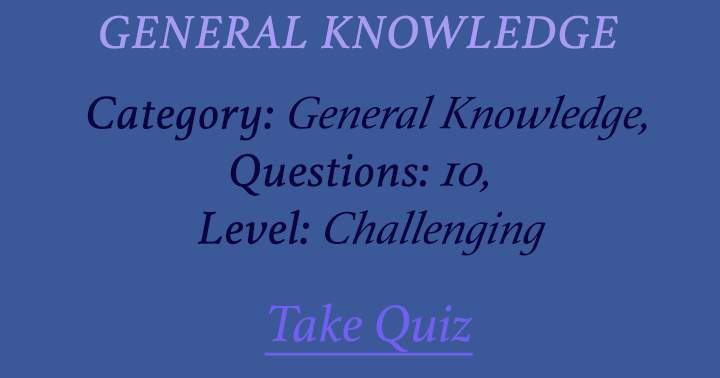 GENERAL KNOWLEDGE

Category: General Knowledge,
Questions: 10,
Level: Challenging

Take Quiz